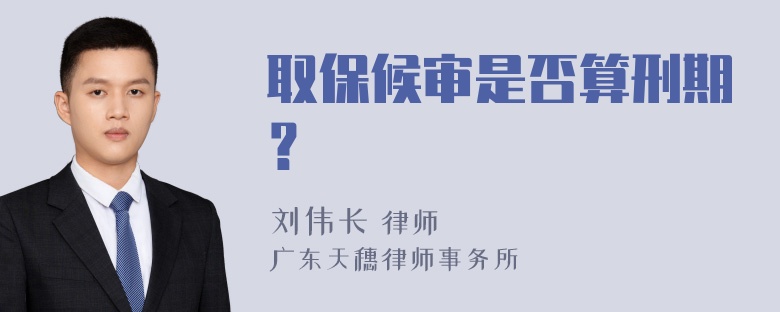 取保候审是否算刑期？

刘伟长 律师
广东天穗律师事务所